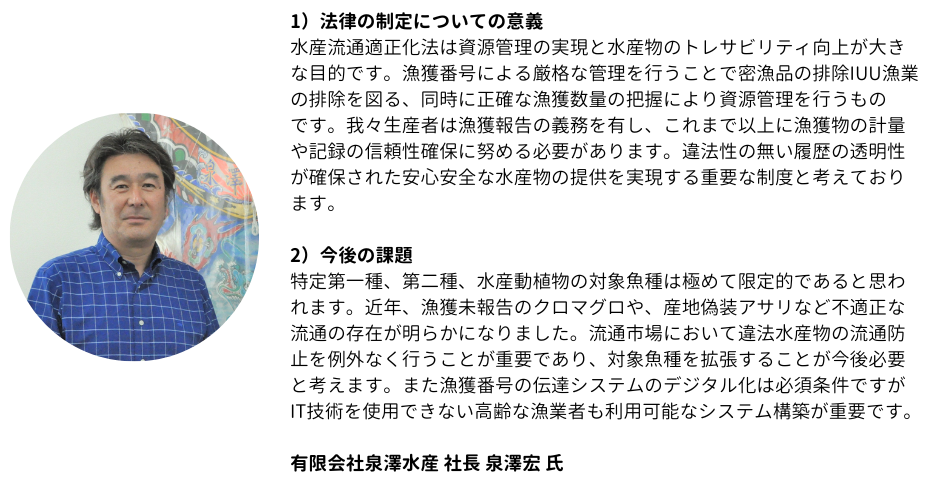 1）法律の制定についての意義
水産流通適正化法は資源管理の実現と水産物のトレサビリティ向上が大きな目的です。漁獲番号による厳格な管理を行うことで密漁品の排除IUU漁業の排除を図る、同時に正確な漁獲数量の把握により資源管理を行うものです。我々生産者は漁獲報告の義務を有し、これまで以上に漁獲物の計量や記録の信頼性確保に努める必要があります。違法性の無い履歴の透明性が確保された安心安全な水産物の提供を実現する重要な制度と考えております。

2）今後の課題
特定第一種、第二種、水産動植物の対象魚種は極めて限定的であると思われます。近年、漁獲未報告のクロマグロや、産地偽装アサリなど不適正な流通の存在が明らかになりました。流通市場において違法水産物の流通防止を例外なく行うことが重要であり、対象魚種を拡張することが今後必要と考えます。また漁獲番号の伝達システムのデジタル化は必須条件ですがIT技術を使用できない高齢な漁業者も利用可能なシステム構築が重要です。

有限会社泉澤水産 社長 泉澤宏 氏